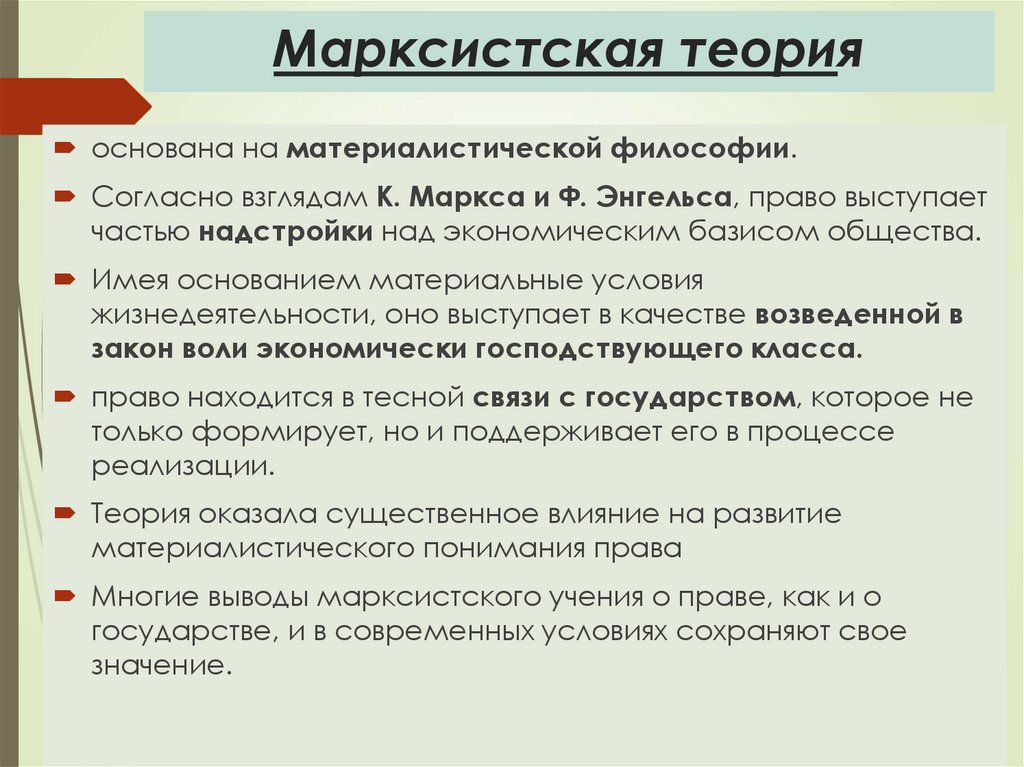 Марксистская теория

основана на материалистической философии.

Согласно взглядам К. Маркса и Ф. Энгельса, право выступает частью надстройки над экономическим базисом общества.

Имея основанием материальные условия жизнедеятельности, оно выступает в качестве возведенной в закон воли экономически господствующего класса.

право находится в тесной связи с государством, которое не только формирует, но и поддерживает его в процессе реализации.

Теория оказала существенное влияние на развитие материалистического понимания права

Многие выводы марксистского учения о праве, как и о государстве, и в современных условиях сохраняют свое значение.